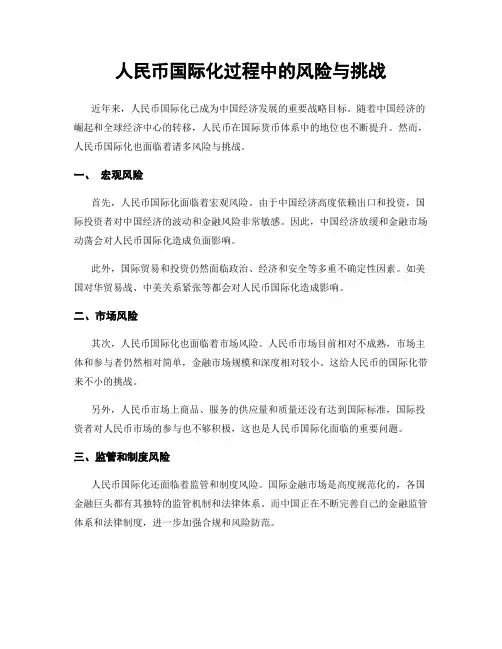 人民币国际化过程中的风险与挑战

近年来，人民币国际化已成为中国经济发展的重要战略目标。随着中国经济的崛起和全球经济中心的转移，人民币在国际货币体系中的地位也不断提升。然而，人民币国际化也面临着诸多风险与挑战。

一、 宏观风险

首先，人民币国际化面临着宏观风险。由于中国经济高度依赖出口和投资，国际投资者对中国经济的波动和金融风险非常敏感。因此，中国经济放缓和金融市场动荡会对人民币国际化造成负面影响。

此外，国际贸易和投资仍然面临政治、经济和安全等多重不确定性因素。如美国对华贸易战、中美关系紧张等都会对人民币国际化造成影响。

二、市场风险

其次，人民币国际化也面临着市场风险。人民币市场目前相对不成熟，市场主体和参与者仍然相对简单，金融市场规模和深度相对较小。这给人民币的国际化带来不小的挑战。

另外，人民币市场上商品、服务的供应量和质量还没有达到国际标准，国际投资者对人民币市场的参与也不够积极，这也是人民币国际化面临的重要问题。

三、监管和制度风险

人民币国际化还面临着监管和制度风险。国际金融市场是高度规范化的，各国金融巨头都有其独特的监管机制和法律体系。而中国正在不断完善自己的金融监管体系和法律制度，进一步加强合规和风险防范。